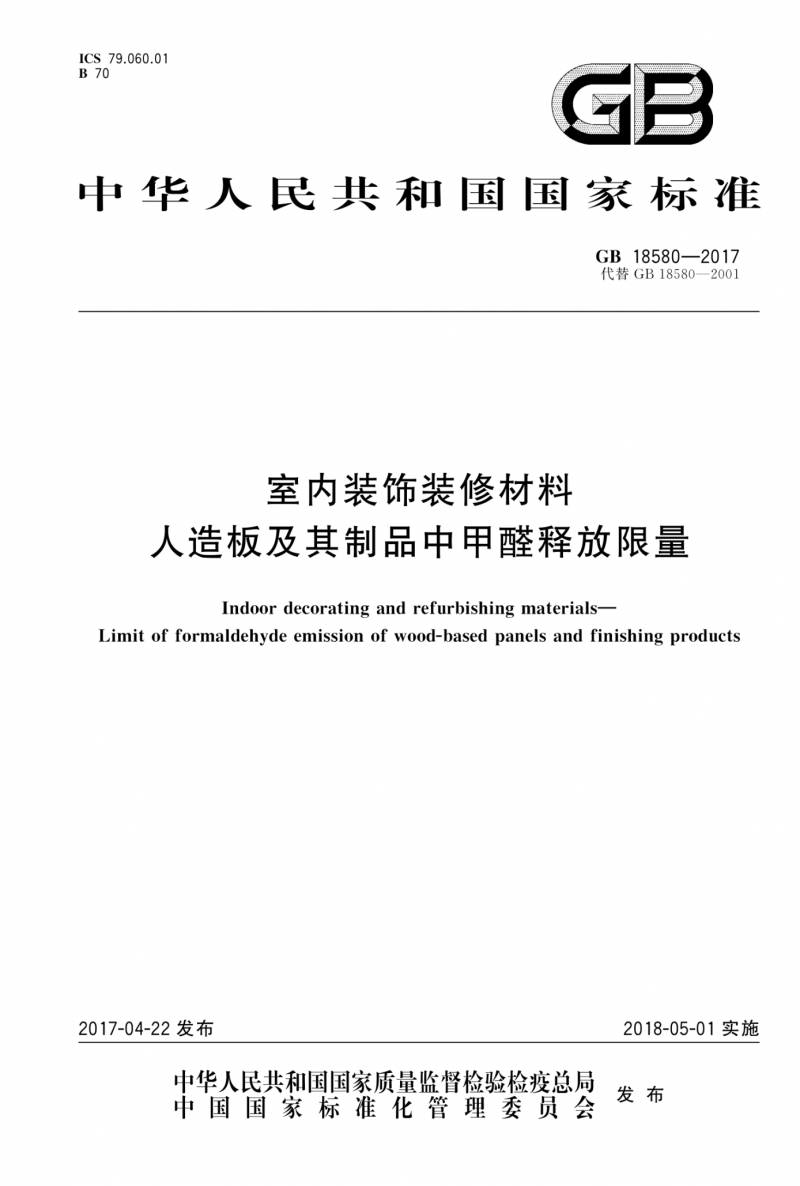 ICS 79.060.01
B 70

GB

中华人民共和国国家标准

GB 18580—2017
代替 GB 18580—2001

室内装饰装修材料
人造板及其制品中甲醛释放限量

Indoor decorating and refurbishing materials—
Limit of formaldehyde emission of wood-based panels and finishing products

2017-04-22 发布

2018-05-01 实施

中华人民共和国国家质量监督检验检疫总局
中国国家标准化管理委员会
发布